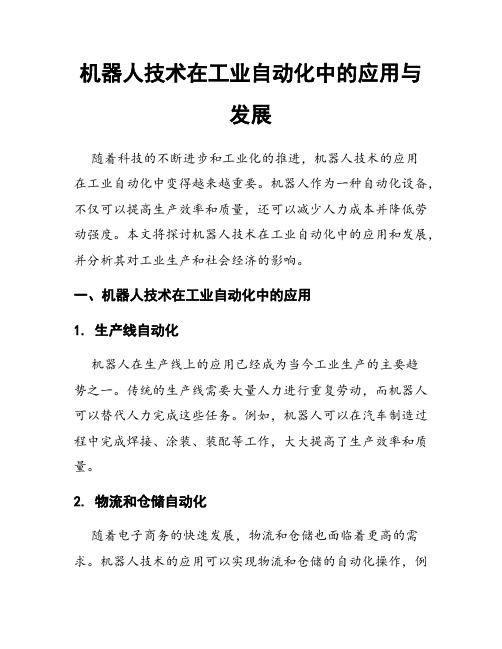 机器人技术在工业自动化中的应用与发展

随着科技的不断进步和工业化的推进，机器人技术的应用在工业自动化中变得越来越重要。机器人作为一种自动化设备，不仅可以提高生产效率和质量，还可以减少人力成本并降低劳动强度。本文将探讨机器人技术在工业自动化中的应用和发展，并分析其对工业生产和社会经济的影响。

一、机器人技术在工业自动化中的应用

1. 生产线自动化

机器人在生产线上的应用已经成为当今工业生产的主要趋势之一。传统的生产线需要大量人力进行重复劳动，而机器人可以替代人力完成这些任务。例如，机器人可以在汽车制造过程中完成焊接、涂装、装配等工作，大大提高了生产效率和质量。

2. 物流和仓储自动化

随着电子商务的快速发展，物流和仓储也面临着更高的需求。机器人技术的应用可以实现物流和仓储的自动化操作，例